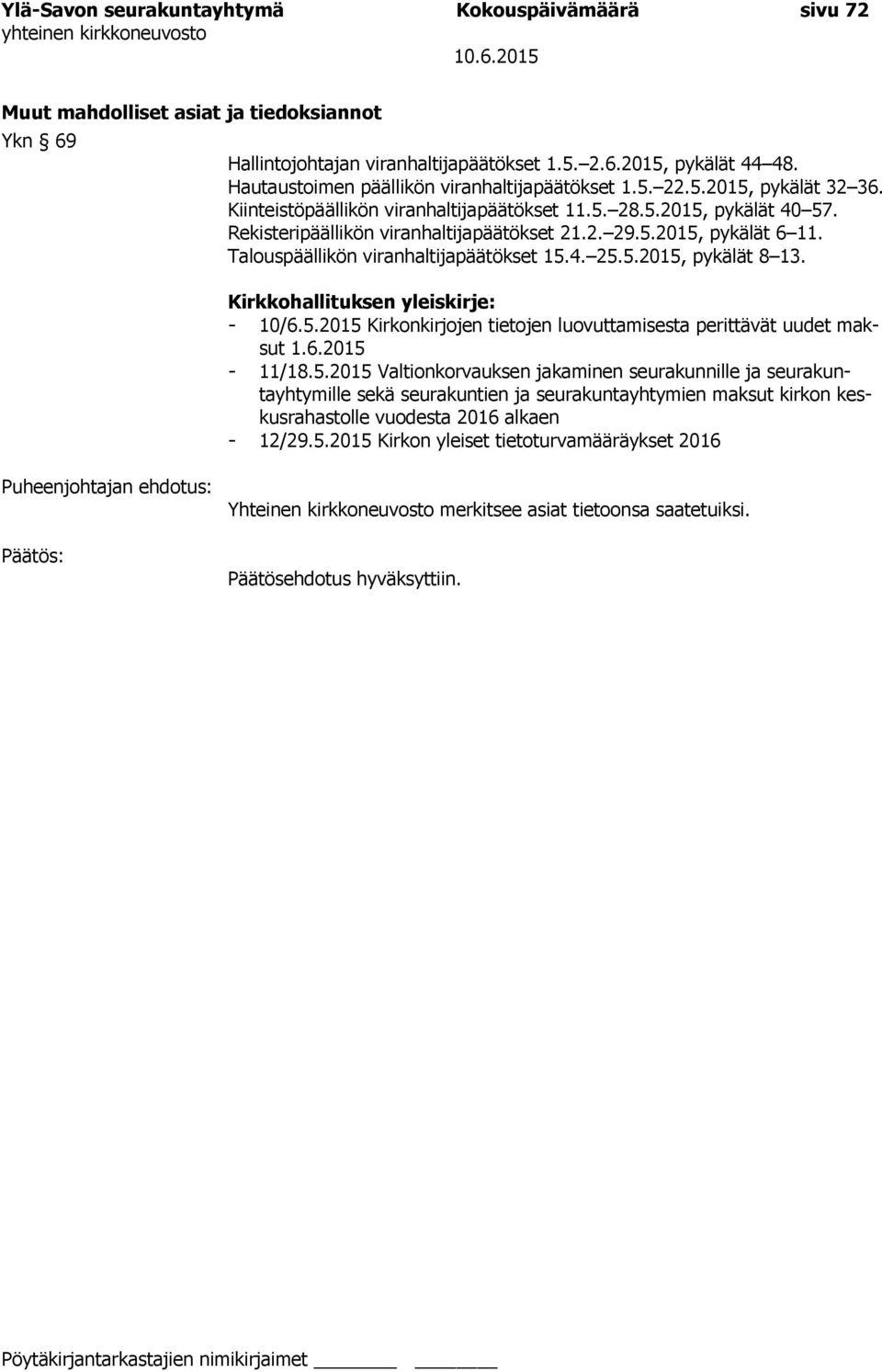 Ylä-Savon seurakuntayhtymä Kokouspäivämäärä sivu 72
yhteinen kirkkoneuvosto 10.6.2015

Muut mahdolliset asiat ja tiedoksiannot
Ykn § 69

Hallintojohtajan viranhaltijapäätökset 1.5.–2.6.2015, pykälät 44–48.
Hautaustoimen päällikön viranhaltijapäätökset 1.5.–22.5.2015, pykälät 32–36.
Kiinteistöpäällikön viranhaltijapäätökset 11.5.–28.5.2015, pykälät 40–57.
Rekisteripäällikön viranhaltijapäätökset 21.2.–29.5.2015, pykälät 6–11.
Talouspäällikön viranhaltijapäätökset 15.4.–25.5.2015, pykälät 8–13.

Kirkkohallituksen yleiskirje:
- 10/6.5.2015 Kirkonkirjojen tietojen luovuttamisesta perittävät uudet maksut 1.6.2015
- 11/18.5.2015 Valtionkorvauksen jakaminen seurakunnille ja seurakuntayhtymille sekä seurakuntien ja seurakuntayhtymien maksut kirkon keskusrahastolle vuodesta 2016 alkaen
- 12/29.5.2015 Kirkon yleiset tietoturvamääräykset 2016

Puheenjohtajan ehdotus:
Yhteinen kirkkoneuvosto merkitsee asiat tietoonsa saatetuiksi.

Päätös:
Päätösehdotus hyväksyttiin.

Pöytäkirjantarkastajien nimikirjaimet ________ ________